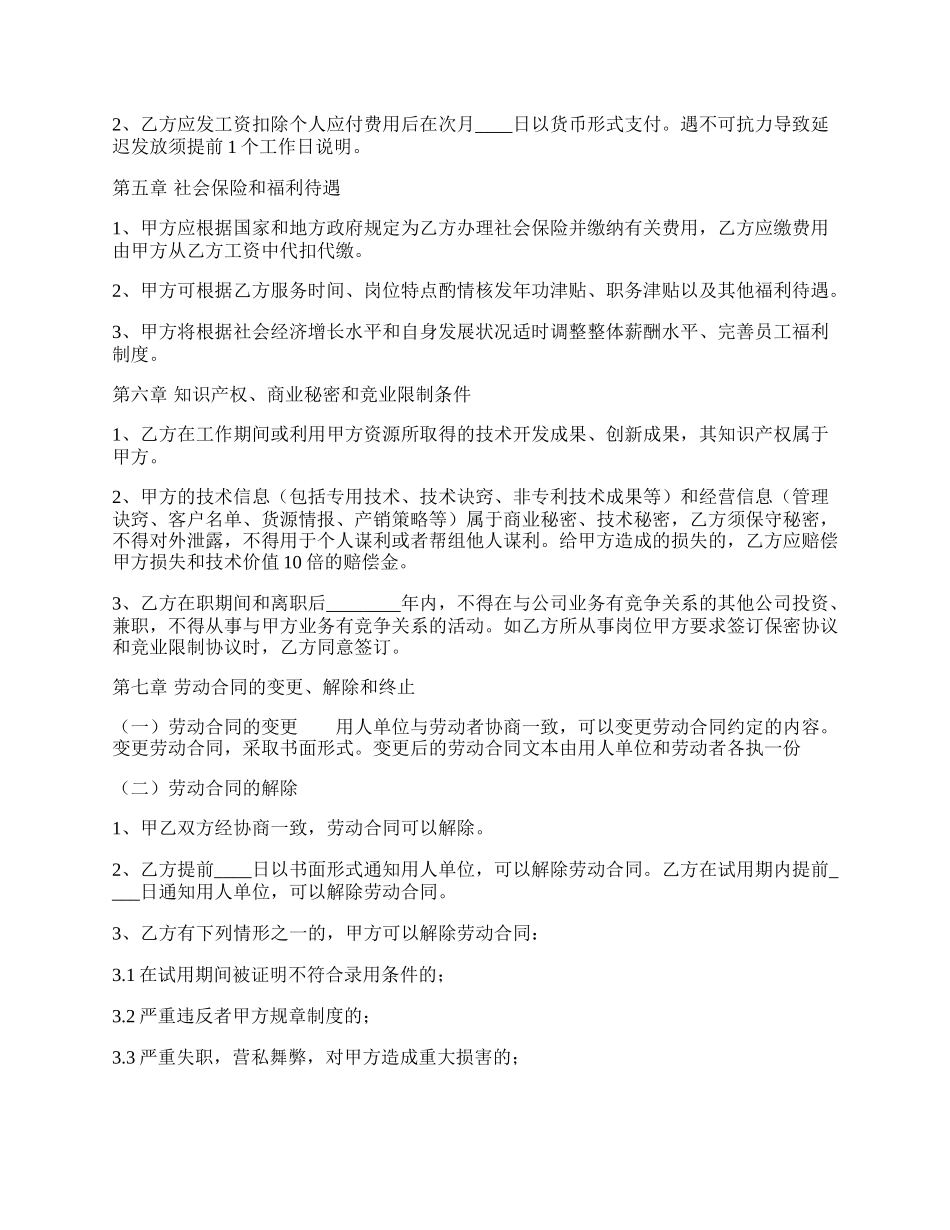 2、乙方应发工资扣除个人应付费用后在次月____日以货币形式支付。遇不可抗力导致延迟发放须提前 1 个工作日说明。

第五章 社会保险和福利待遇

1、甲方应根据国家和地方政府规定为乙方办理社会保险并缴纳有关费用，乙方应缴费用由甲方从乙方工资中代扣代缴。

2、甲方可根据乙方服务时间、岗位特点酌情核发年功津贴、职务津贴以及其他福利待遇。

3、甲方将根据社会经济增长水平和自身发展状况适时调整整体薪酬水平、完善员工福利制度。

第六章 知识产权、商业秘密和竞业限制条件

1、乙方在工作期间或利用甲方资源所取得的技术开发成果、创新成果，其知识产权属于甲方。

2、甲方的技术信息（包括专用技术、技术诀窍、非专利技术成果等）和经营信息（管理诀窍、客户名单、货源情报、产销策略等）属于商业秘密、技术秘密，乙方须保守秘密，不得对外泄露，不得用于个人谋利或者帮组他人谋利。给甲方造成的损失的，乙方应赔偿甲方损失和技术价值 10 倍的赔偿金。

3、乙方在职期间和离职后________年内，不得在与公司业务有竞争关系的其他公司投资、兼职，不得从事与甲方业务有竞争关系的活动。如乙方所从事岗位甲方要求签订保密协议和竞业限制协议时，乙方同意签订。

第七章 劳动合同的变更、解除和终止

（一）劳动合同的变更　　用人单位与劳动者协商一致，可以变更劳动合同约定的内容。变更劳动合同，采取书面形式。变更后的劳动合同文本由用人单位和劳动者各执一份

（二）劳动合同的解除

1、甲乙双方经协商一致，劳动合同可以解除。

2、乙方提前____日以书面形式通知用人单位，可以解除劳动合同。乙方在试用期内提前____日通知用人单位，可以解除劳动合同。

3、乙方有下列情形之一的，甲方可以解除劳动合同：

3.1 在试用期间被证明不符合录用条件的；

3.2 严重违反者甲方规章制度的；

3.3 严重失职，营私舞弊，对甲方造成重大损害的；